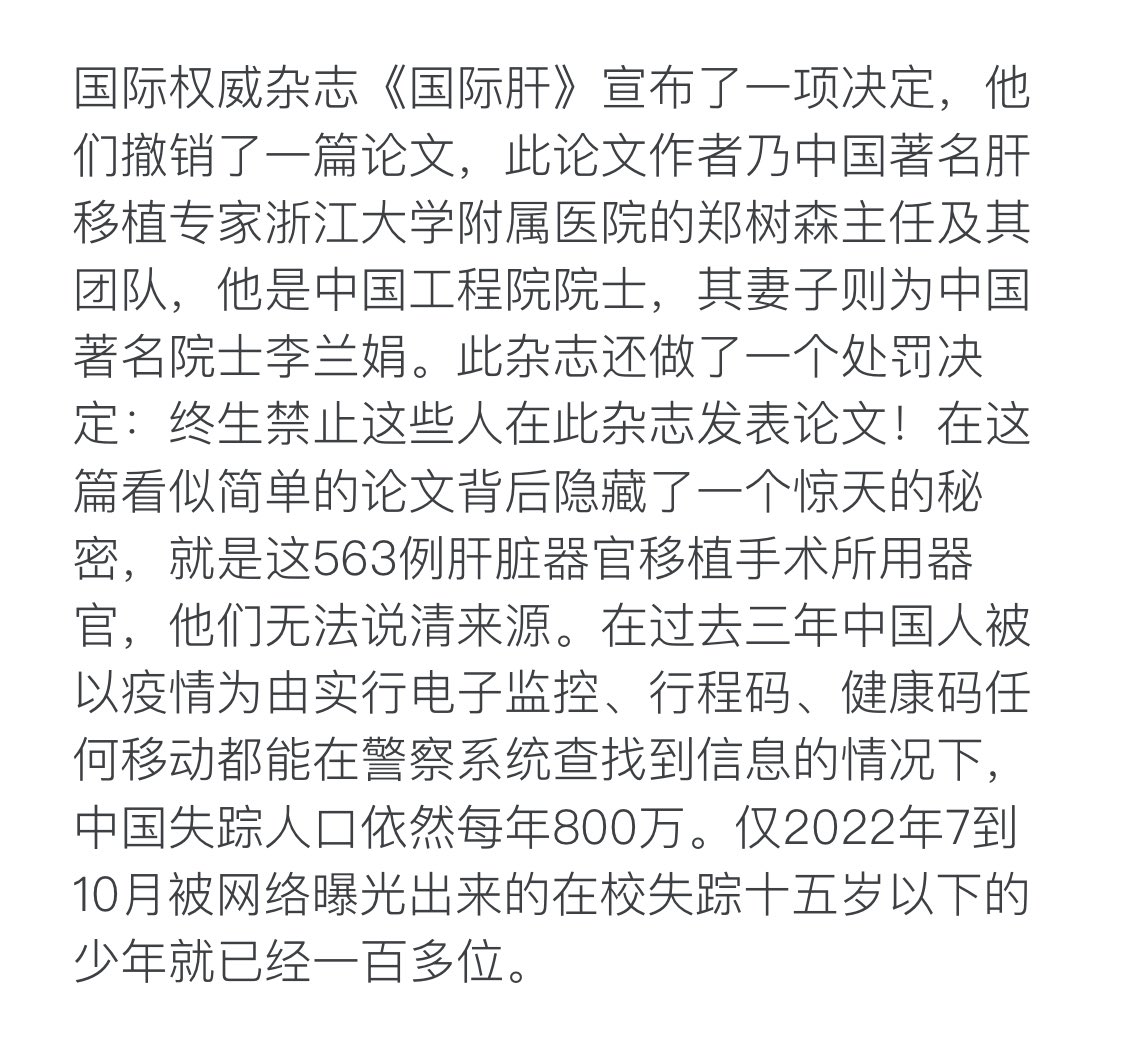 国际权威杂志《国际肝》宣布了一项决定，他们撤销了一篇论文，此论文作者乃中国著名肝移植专家浙江大学附属医院的郑树森主任及其团队，他是中国工程院院士，其妻子则为中国著名院士李兰娟。此杂志还做了一个处罚决定：终生禁止这些人在此杂志发表论文！在这篇看似简单的论文背后隐藏了一个惊天的秘密，就是这563例肝脏器官移植手术所用器官，他们无法说清来源。在过去三年中国人被以疫情为由实行电子监控、行程码、健康码任何移动都能在警察系统查找到信息的情况下，中国失踪人口依然每年800万。仅2022年7到10月被网络曝光出来的在校失踪十五岁以下的少年就已经一百多位。